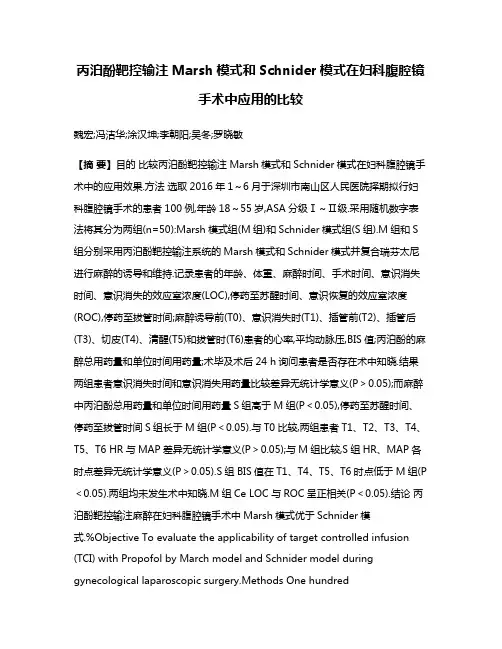 丙泊酚靶控输注 Marsh 模式和 Schnider 模式在妇科腹腔镜手术中应用的比较

魏宏;冯洁华;涂汉坤;李朝阳;吴冬;罗晓敏

【摘 要】目的 比较丙泊酚靶控输注 Marsh 模式和 Schnider 模式在妇科腹腔镜手术中的应用效果.方法 选取 2016 年 1～6 月于深圳市南山区人民医院择期拟行妇科腹腔镜手术的患者 100 例,年龄 18～55 岁,ASA 分级 Ⅰ～Ⅱ级.采用随机数字表法将其分为两组(n=50):Marsh 模式组(M 组)和 Schnider 模式组(S 组).M 组和 S 组分别采用丙泊酚靶控输注系统的 Marsh 模式和 Schnider 模式并复合瑞芬太尼进行麻醉的诱导和维持.记录患者的年龄、体重、麻醉时间、手术时间、意识消失时间、意识消失的效应室浓度(LOC),停药至苏醒时间、意识恢复的效应室浓度(ROC),停药至拔管时间;麻醉诱导前(T0)、意识消失时(T1)、插管前(T2)、插管后(T3)、切皮(T4)、清醒(T5)和拔管时(T6)患者的心率,平均动脉压,BIS 值;丙泊酚的麻醉总用药量和单位时间用药量;术毕及术后 24 h 询问患者是否存在术中知晓.结果 两组患者意识消失时间和意识消失用药量比较差异无统计学意义(P＞0.05);而麻醉中丙泊酚总用药量和单位时间用药量 S 组高于 M 组(P＜0.05),停药至苏醒时间、停药至拔管时间 S 组长于 M 组(P＜0.05).与 T0 比较,两组患者 T1、T2、T3、T4、T5、T6 HR 与 MAP 差异无统计学意义(P＞0.05);与 M 组比较,S 组 HR、MAP 各时点差异无统计学意义(P＞0.05).S 组 BIS 值在 T1、T4、T5、T6 时点低于 M 组(P＜0.05).两组均未发生术中知晓.M 组 Ce LOC 与 ROC 呈正相关(P＜0.05).结论 丙泊酚靶控输注麻醉在妇科腹腔镜手术中 Marsh 模式优于 Schnider 模式.%Objective To evaluate the applicability of target controlled infusion (TCI) with Propofol by March model and Schnider model during gynecological laparoscopic surgery.Methods One hundred